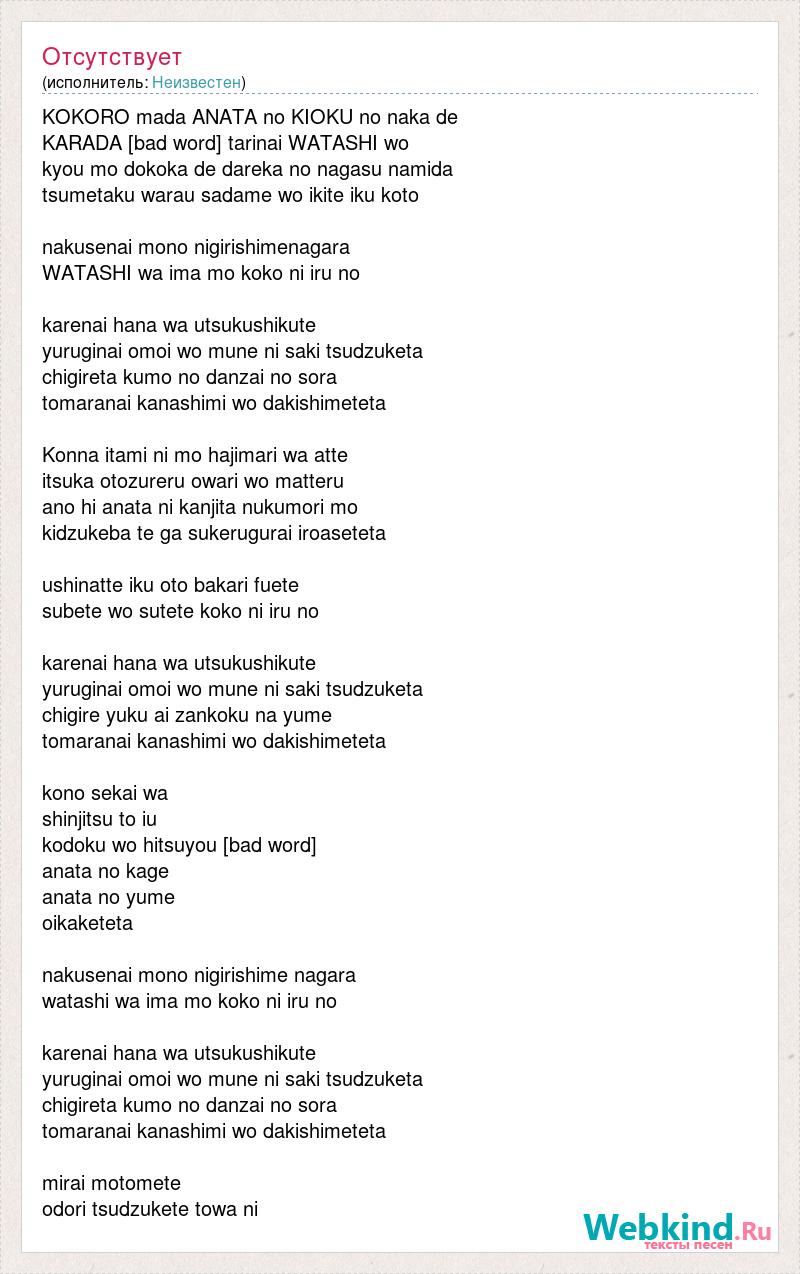 Отсутствует
(исполнитель: Неизвестен)

KOKORO mada ANATA no KIOKU no naka de
KARADA [bad word] tarinai WATASHI wo
kyou mo dokoka de dareka no nagasu namida
tsumetaku warau sadame wo ikite iku koto

nakusenai mono nigirishimenagara
WATASHI wa ima mo koko ni iru no

karenai hana wa utsukushikute
yuruginai omoi wo mune ni saki tsudzuketa
chigireta kumo no danzai no sora
tomaranai kanashimi wo dakishimeteta

Konna itami ni mo hajimari wa atte
itsuka otozureru owari wo matteru
ano hi anata ni kanjita nukumori mo
kidzukeba te ga sukerugurai iroaseteta

ushinatte iku oto bakari fuete
subete wo sutete koko ni iru no

karenai hana wa utsukushikute
yuruginai omoi wo mune ni saki tsudzuketa
chigire yuku ai zankoku na yume
tomaranai kanashimi wo dakishimeteta

kono sekai wa
shinjitsu to iu
kodoku wo hitsuyou [bad word]
anata no kage
anata no yume
oikaketeta

nakusenai mono nigirishime nagara
watashi wa ima mo koko ni iru no

karenai hana wa utsukushikute
yuruginai omoi wo mune ni saki tsudzuketa
chigireta kumo no danzai no sora
tomaranai kanashimi wo dakishimeteta

mirai motomete
odori tsudzukete towa ni

Webkind.Ru
тексты песен